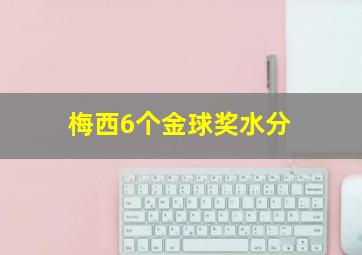 梅西6个金球奖水分